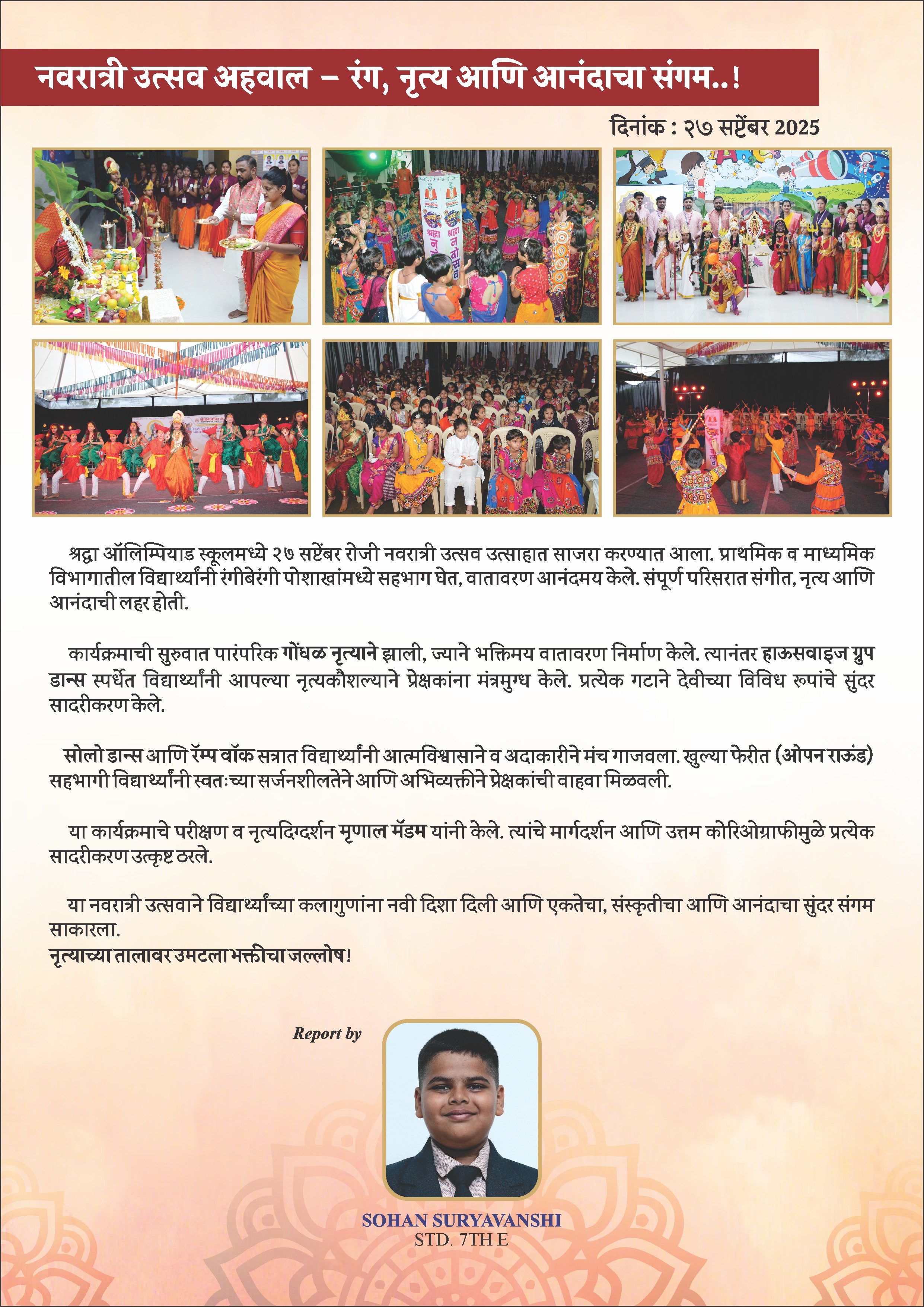 नवरात्री उत्सव अहवाल – रंग, नृत्य आणि आनंदाचा संगम..!

दिनांक : २७ सप्टेंबर 2025

श्रद्धा ऑलिम्पियाड स्कूलमध्ये २७ सप्टेंबर रोजी नवरात्री उत्सव उत्साहात साजरा करण्यात आला. प्राथमिक व माध्यमिक विभागातील विद्यार्थ्यांनी रंगीबेरंगी पोशाखांमध्ये सहभाग घेत, वातावरण आनंदमय केले. संपूर्ण परिसरात संगीत, नृत्य आणि आनंदाची लहर होती.

कार्यक्रमाची सुरुवात पारंपरिक गोंधळ नृत्याने झाली, ज्याने भक्तिमय वातावरण निर्माण केले. त्यानंतर हाऊसवाइज ग्रुप डान्स स्पर्धेत विद्यार्थ्यांनी आपल्या नृत्यकौशल्याने प्रेक्षकांना मंत्रमुग्ध केले. प्रत्येक गटाने देवीच्या विविध रूपांचे सुंदर सादरीकरण केले.

सोलो डान्स आणि रॅम्प वॉक सत्रात विद्यार्थ्यांनी आत्मविश्वासाने व अदाकारीने मंच गाजवला. खुल्या फेरीत (ओपन राऊंड) सहभागी विद्यार्थ्यांनी स्वतःच्या सर्जनशीलतेने आणि अभिव्यक्तीने प्रेक्षकांची वाहवा मिळवली.

या कार्यक्रमाचे परीक्षण व नृत्यदिग्दर्शन मृणाल मॅडम यांनी केले. त्यांचे मार्गदर्शन आणि उत्तम कोरिओग्राफीमुळे प्रत्येक सादरीकरण उत्कृष्ट ठरले.

या नवरात्री उत्सवाने विद्यार्थ्यांच्या कलागुणांना नवी दिशा दिली आणि एकतेचा, संस्कृतीचा आणि आनंदाचा सुंदर संगम साकारला.
नृत्याच्या तालावर उमटला भक्तीचा जल्लोष!

Report by

SOHAN SURYAVANSHI
STD. 7TH E